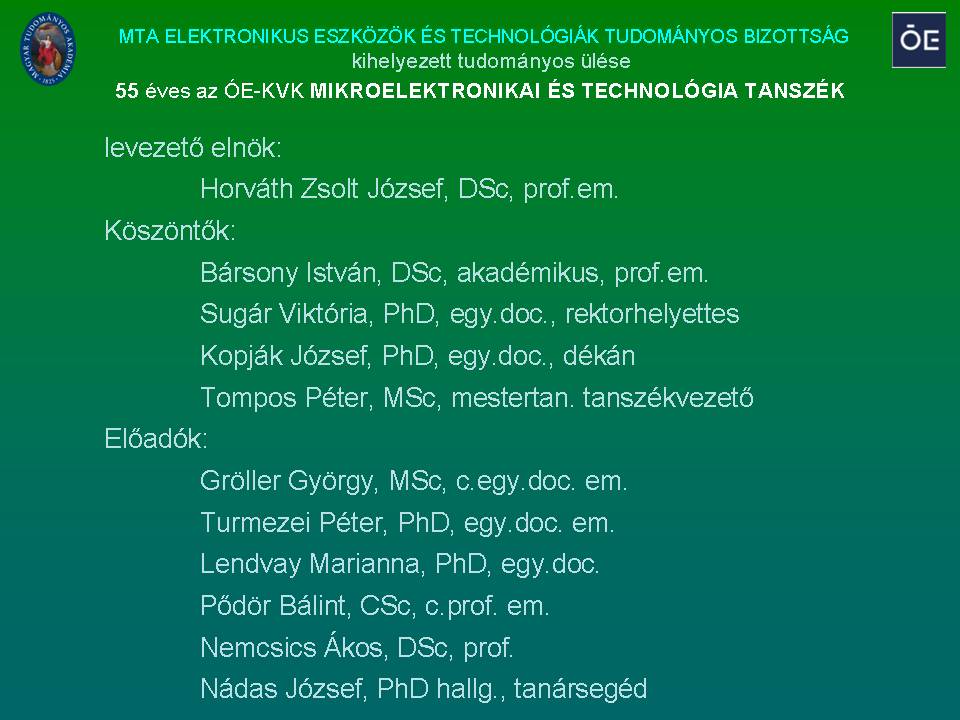 MTA ELEKTRONIKUS ESZKÖZÖK ÉS TECHNOLÓGIÁK TUDOMÁNYOS BIZOTTSÁG
kihelyezett tudományos ülése
55 éves az ÓE-KVK MIKROELEKTRONIKAI ÉS TECHNOLÓGIA TANSZÉK

ÓE

levezető elnök:
Horváth Zsolt József, DSc, prof.em.
Köszöntők:
Bársony István, DSc, akadémikus, prof.em.
Sugár Viktória, PhD, egy.doc., rektorhelyettes
Kopják József, PhD, egy.doc., dékán
Tompos Péter, MSc, mestertan. tanszékvezető
Előadók:
Gröller György, MSc, c.egy.doc. em.
Turmezei Péter, PhD, egy.doc. em.
Lendvay Marianna, PhD, egy.doc.
Pődör Bálint, CSc, c.prof. em.
Nemcsics Ákos, DSc, prof.
Nádas József, PhD hallg., tanársegéd